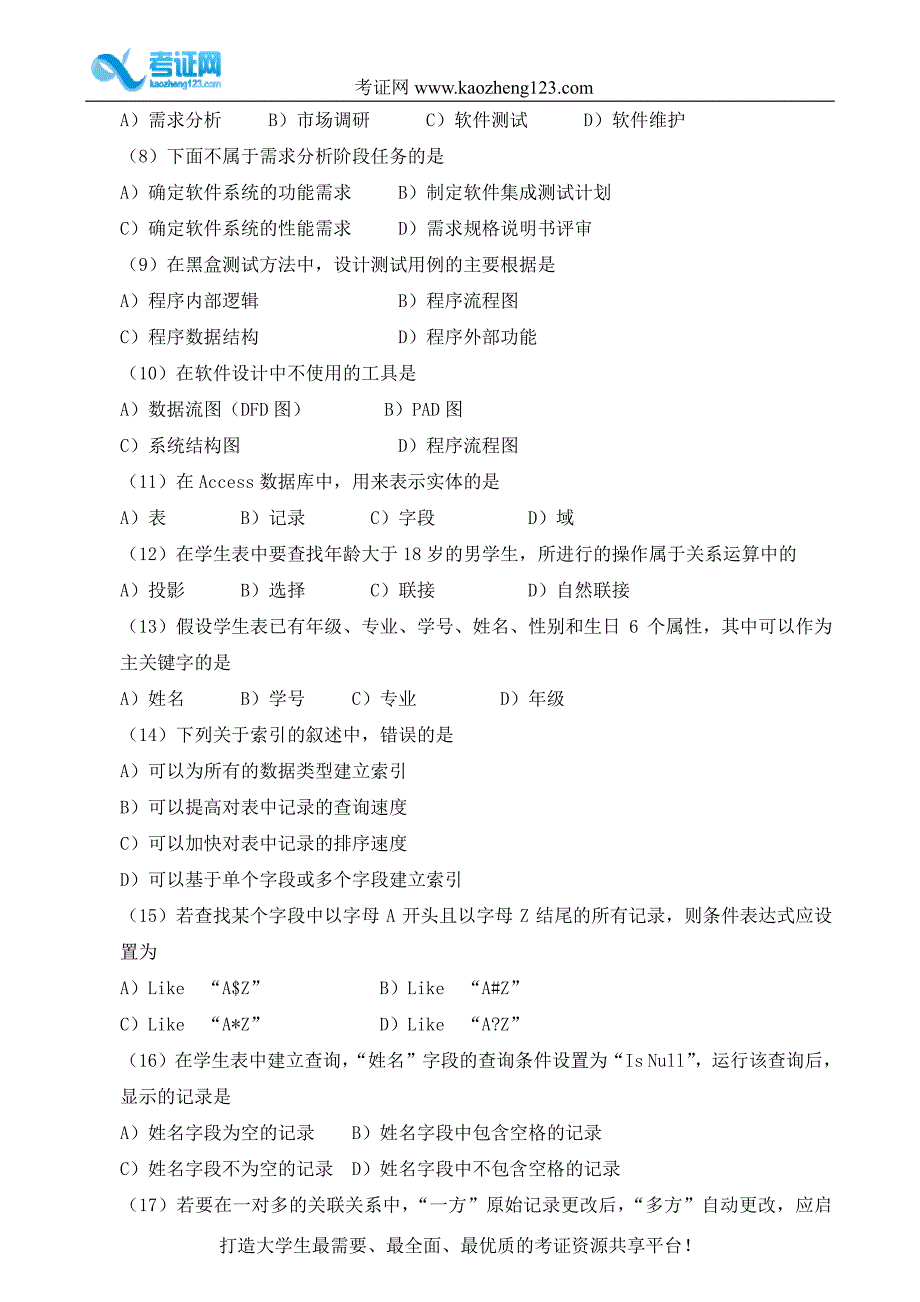 考证网
kaozheng123.com
考证网 www.kaozheng123.com

A）需求分析　　B）市场调研　　C）软件测试　　D）软件维护

（8）下面不属于需求分析阶段任务的是

A）确定软件系统的功能需求　　B）制定软件集成测试计划

C）确定软件系统的性能需求　　D）需求规格说明书评审

（9）在黑盒测试方法中，设计测试用例的主要根据是

A）程序内部逻辑　　B）程序流程图

C）程序数据结构　　D）程序外部功能

（10）在软件设计中不使用的工具是

A）数据流图（DFD 图）　　B）PAD 图

C）系统结构图　　D）程序流程图

（11）在 Access 数据库中，用来表示实体的是

A）表　　B）记录　　C）字段　　D）域

（12）在学生表中要查找年龄大于 18 岁的男学生，所进行的操作属于关系运算中的

A）投影　　B）选择　　C）联接　　D）自然联接

（13）假设学生表已有年级、专业、学号、姓名、性别和生日 6 个属性，其中可以作为主关键字的是

A）姓名　　B）学号　　C）专业　　D）年级

（14）下列关于索引的叙述中，错误的是

A）可以为所有的数据类型建立索引

B）可以提高对表中记录的查询速度

C）可以加快对表中记录的排序速度

D）可以基于单个字段或多个字段建立索引

（15）若查找某个字段中以字母 A 开头且以字母 Z 结尾的所有记录，则条件表达式应设置为

A）Like “A$Z”　　B）Like “A#Z”

C）Like “A*Z”　　D）Like “A?Z”

（16）在学生表中建立查询，“姓名”字段的查询条件设置为“Is Null”，运行该查询后，显示的记录是

A）姓名字段为空的记录　　B）姓名字段中包含空格的记录

C）姓名字段不为空的记录　D）姓名字段中不包含空格的记录

（17）若要在一对多的关联关系中，“一方”原始记录更改后，“多方”自动更改，应启

打造大学生最需要、最全面、最优质的考证资源共享平台！